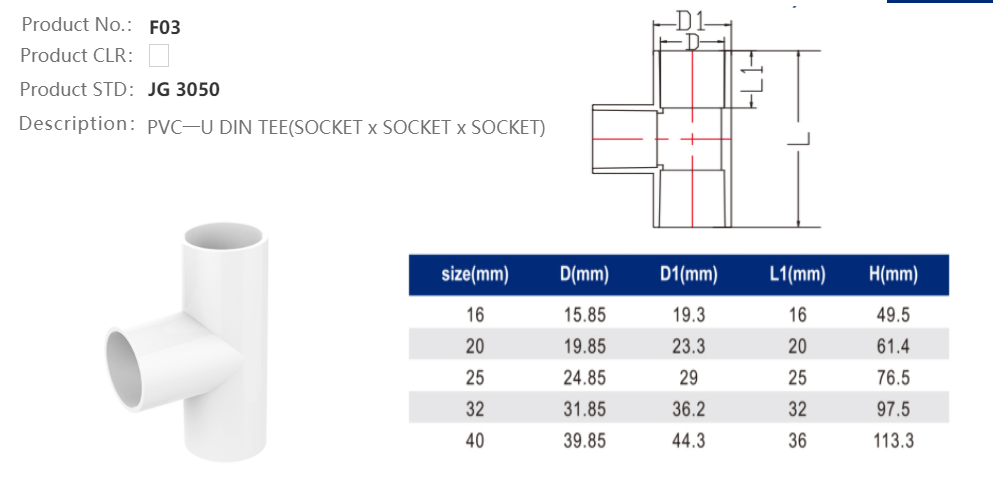 Product No.: F03
Product CLR:
Product STD: JG 3050
Description: PVC—U DIN TEE(SOCKET x SOCKET x SOCKET)

D1
D
L1
L

| size(mm) | D(mm) | D1(mm) | L1(mm) | H(mm) |
|---|---|---|---|---|
| 16 | 15.85 | 19.3 | 16 | 49.5 |
| 20 | 19.85 | 23.3 | 20 | 61.4 |
| 25 | 24.85 | 29 | 25 | 76.5 |
| 32 | 31.85 | 36.2 | 32 | 97.5 |
| 40 | 39.85 | 44.3 | 36 | 113.3 |